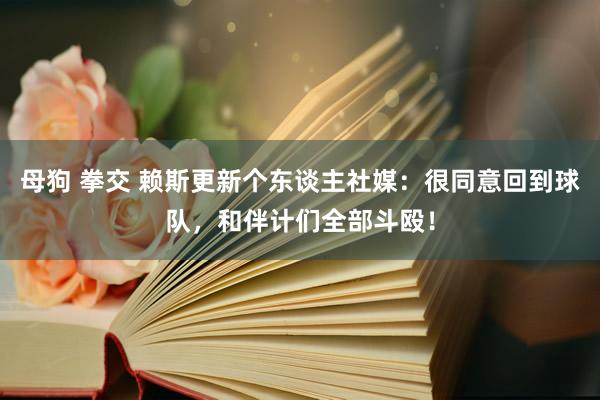 母狗 拳交 赖斯更新个东谈主社媒：很同意回到球队，和伴计们全部斗殴！